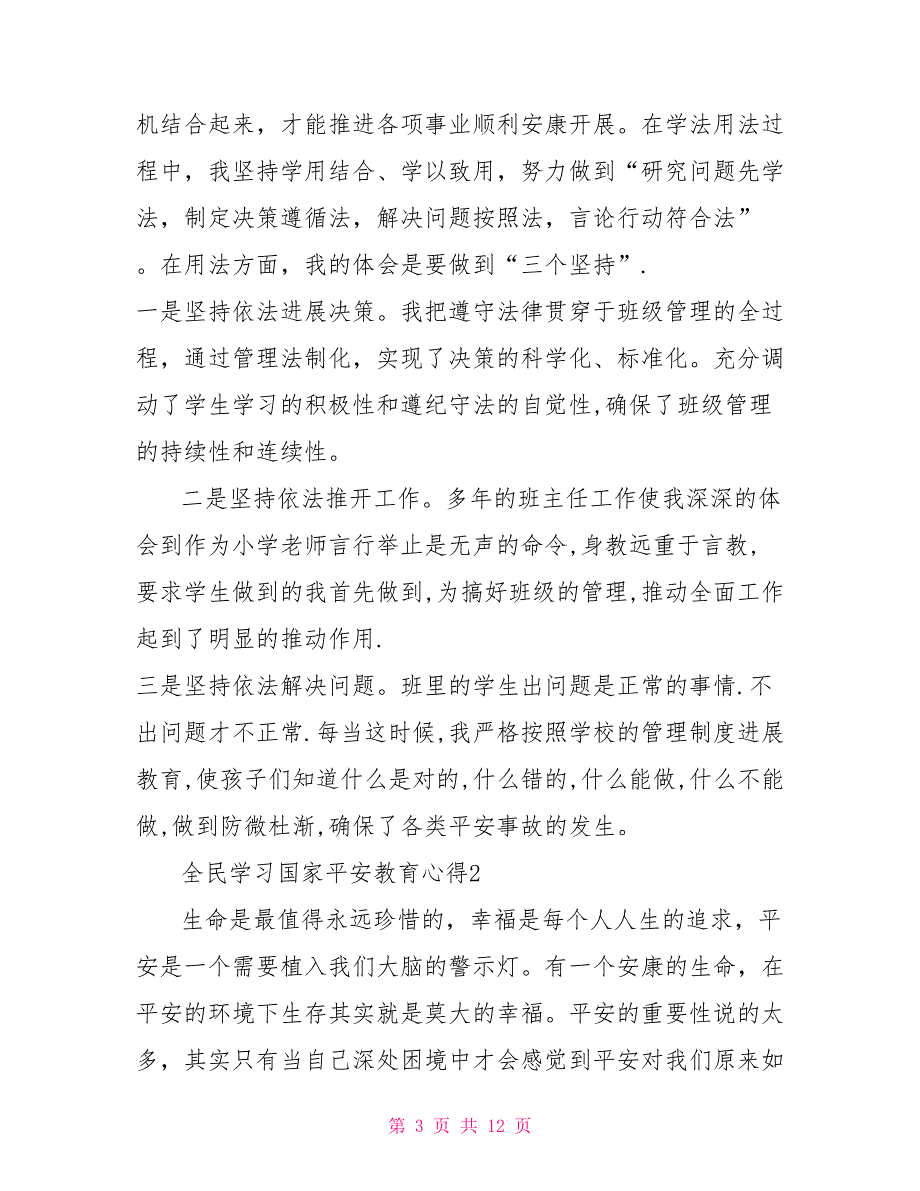 机结合起来，才能推进各项事业顺利安康开展。在学法用法过程中，我坚持学用结合、学以致用，努力做到“研究问题先学法，制定决策遵循法，解决问题按照法，言论行动符合法”。在用法方面，我的体会是要做到“三个坚持”.

一是坚持依法进展决策。我把遵守法律贯穿于班级管理的全过程，通过管理法制化，实现了决策的科学化、标准化。充分调动了学生学习的积极性和遵纪守法的自觉性,确保了班级管理的持续性和连续性。

二是坚持依法推开工作。多年的班主任工作使我深深的体会到作为小学老师言行举止是无声的命令,身教远重于言教，要求学生做到的我首先做到,为搞好班级的管理,推动全面工作起到了明显的推动作用.

三是坚持依法解决问题。班里的学生出问题是正常的事情.不出问题才不正常.每当这时候,我严格按照学校的管理制度进展教育,使孩子们知道什么是对的,什么错的,什么能做,什么不能做,做到防微杜渐,确保了各类平安事故的发生。

全民学习国家平安教育心得2

生命是最值得永远珍惜的，幸福是每个人人生的追求，平安是一个需要植入我们大脑的警示灯。有一个安康的生命，在平安的环境下生存其实就是莫大的幸福。平安的重要性说的太多，其实只有当自己深处困境中才会感觉到平安对我们原来如

第 3 页 共 12 页